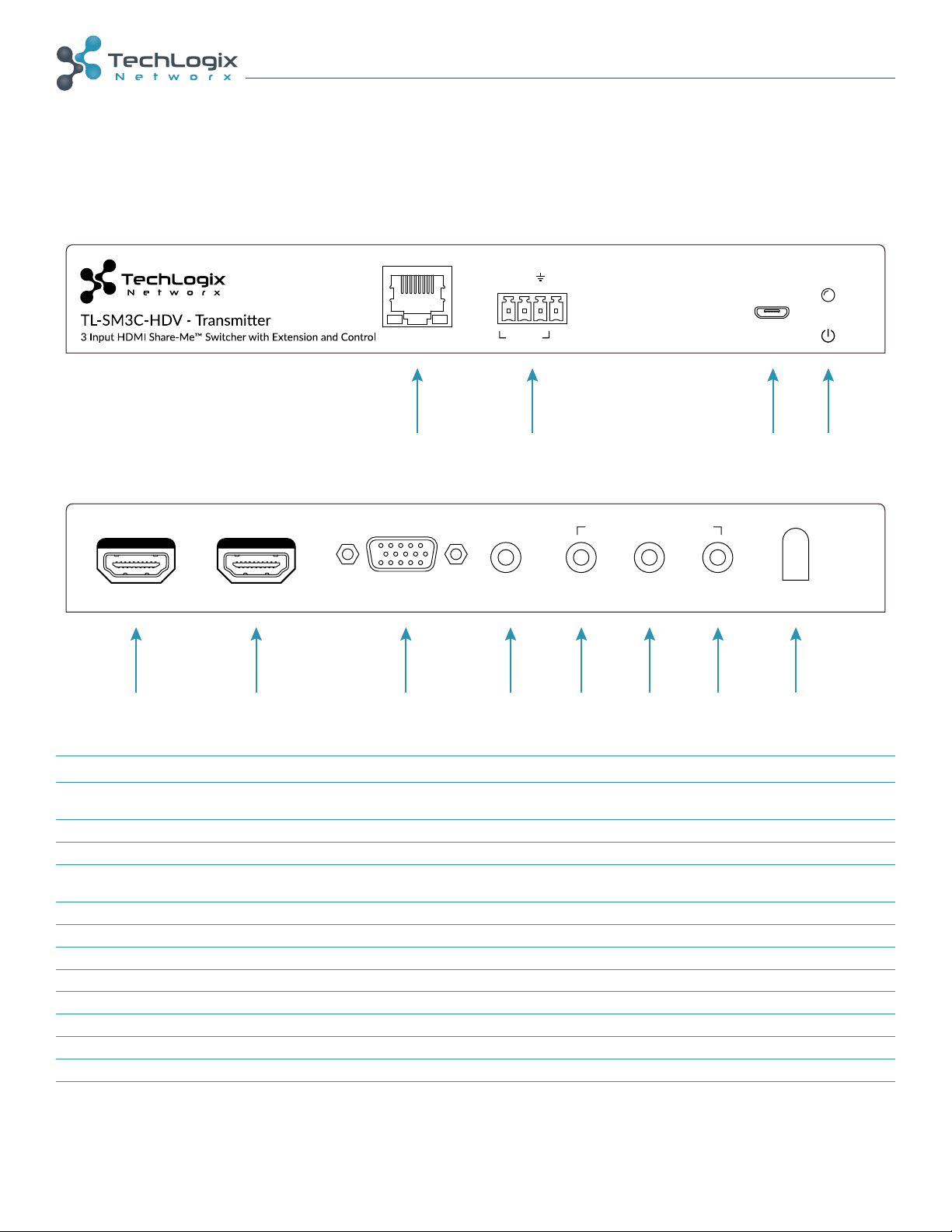 TechLogix Networx

TechLogix Networx

TL-SM3C-HDV - Transmitter

3 Input HDMI Share-Me™ Switcher with Extension and Control